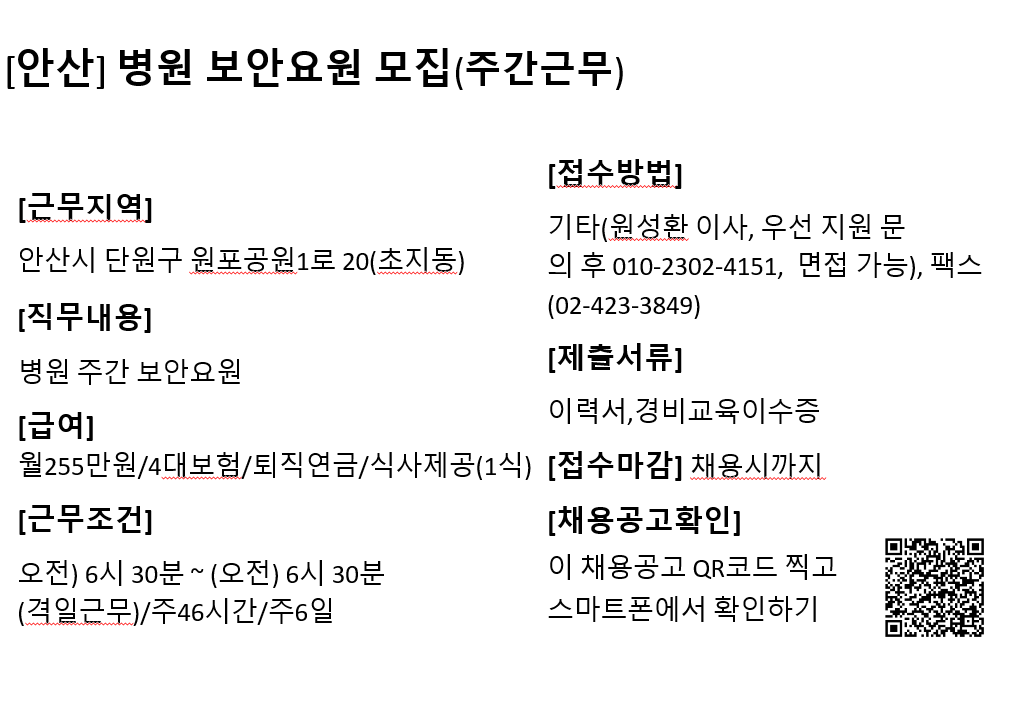 [안산] 병원 보안요원 모집(주간근무)

[근무지역]

안산시 단원구 원포공원1로 20(초지동)

[직무내용]

병원 주간 보안요원

[급여]

월255만원/4대보험/퇴직연금/식사제공(1식)

[근무조건]

오전) 6시 30분 ~ (오전) 6시 30분 (격일근무)/주46시간/주6일

[접수방법]

기타(원성환 이사, 우선 지원 문의 후 010-2302-4151, 면접 가능), 팩스 (02-423-3849)

[제출서류]

이력서,경비교육이수증

[접수마감] 채용시까지

[채용공고확인]

이 채용공고 QR코드 찍고 스마트폰에서 확인하기